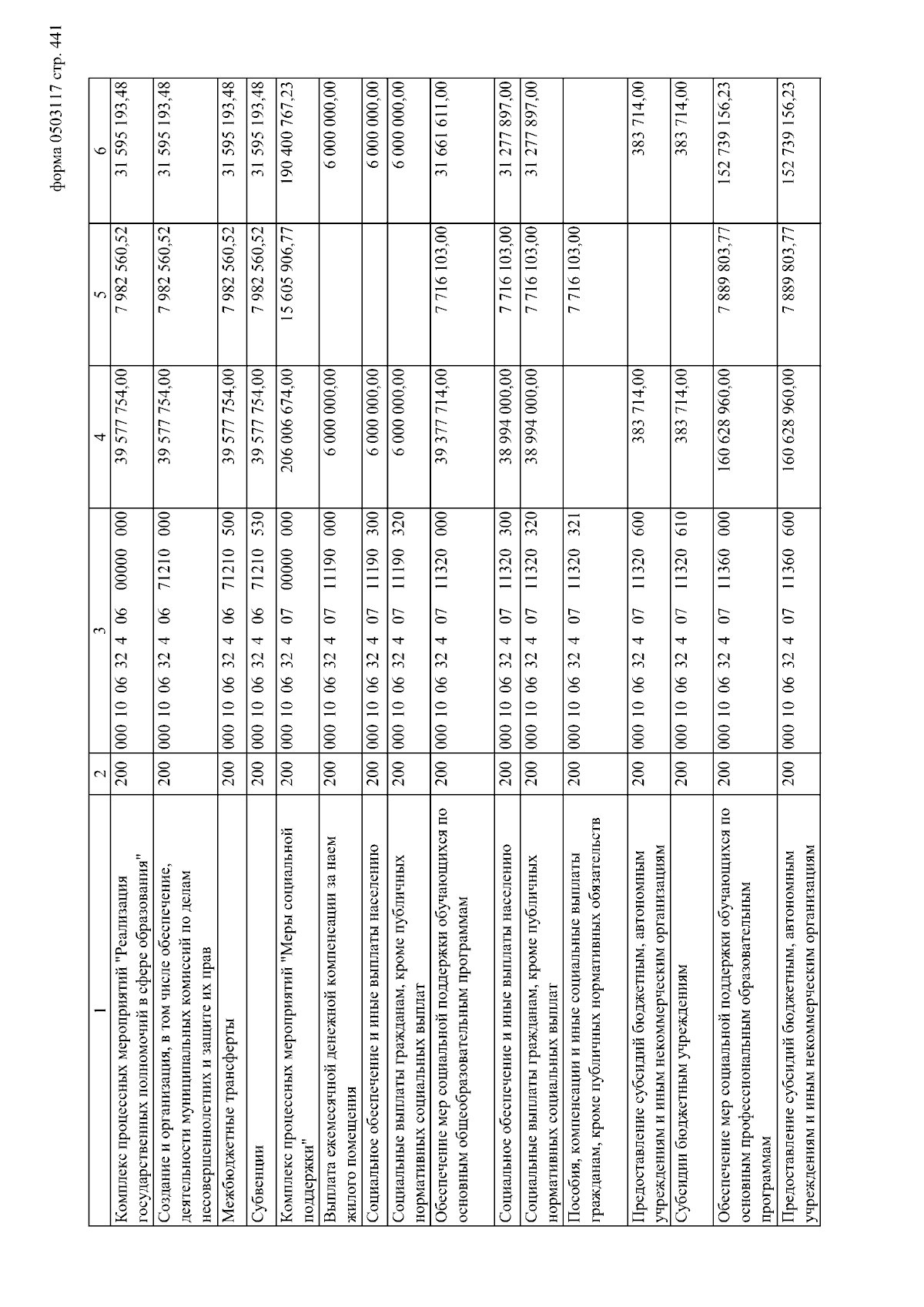 форма 0503117 стр. 441

| 1 | 2 | 3 | 4 | 5 | 6 |
|---|---|---|---|---|---|
| Комплекс процессных мероприятий "Реализация государственных полномочий в сфере образования" | 200 | 000 10 06 32 4 06 00000 000 | 39 577 754,00 | 7 982 560,52 | 31 595 193,48 |
| Создание и организация, в том числе обеспечение, деятельности муниципальных комиссий по делам несовершеннолетних и защите их прав | 200 | 000 10 06 32 4 06 71210 000 | 39 577 754,00 | 7 982 560,52 | 31 595 193,48 |
| Межбюджетные трансферты | 200 | 000 10 06 32 4 06 71210 500 | 39 577 754,00 | 7 982 560,52 | 31 595 193,48 |
| Субвенции | 200 | 000 10 06 32 4 06 71210 530 | 39 577 754,00 | 7 982 560,52 | 31 595 193,48 |
| Комплекс процессных мероприятий "Меры социальной поддержки" | 200 | 000 10 06 32 4 07 00000 000 | 206 006 674,00 | 15 605 906,77 | 190 400 767,23 |
| Выплата ежемесячной денежной компенсации за наем жилого помещения | 200 | 000 10 06 32 4 07 11190 000 | 6 000 000,00 | | 6 000 000,00 |
| Социальное обеспечение и иные выплаты населению | 200 | 000 10 06 32 4 07 11190 300 | 6 000 000,00 | | 6 000 000,00 |
| Социальные выплаты гражданам, кроме публичных нормативных социальных выплат | 200 | 000 10 06 32 4 07 11190 320 | 6 000 000,00 | | 6 000 000,00 |
| Обеспечение мер социальной поддержки обучающихся по основным общеобразовательным программам | 200 | 000 10 06 32 4 07 11320 000 | 39 377 714,00 | 7 716 103,00 | 31 661 611,00 |
| Социальное обеспечение и иные выплаты населению | 200 | 000 10 06 32 4 07 11320 300 | 38 994 000,00 | 7 716 103,00 | 31 277 897,00 |
| Социальные выплаты гражданам, кроме публичных нормативных социальных выплат | 200 | 000 10 06 32 4 07 11320 320 | 38 994 000,00 | 7 716 103,00 | 31 277 897,00 |
| Пособия, компенсации и иные социальные выплаты гражданам, кроме публичных нормативных обязательств | 200 | 000 10 06 32 4 07 11320 321 | | 7 716 103,00 | |
| Предоставление субсидий бюджетным, автономным учреждениям и иным некоммерческим организациям | 200 | 000 10 06 32 4 07 11320 600 | 383 714,00 | | 383 714,00 |
| Субсидии бюджетным учреждениям | 200 | 000 10 06 32 4 07 11320 610 | 383 714,00 | | 383 714,00 |
| Обеспечение мер социальной поддержки обучающихся по основным профессиональным образовательным программам | 200 | 000 10 06 32 4 07 11360 000 | 160 628 960,00 | 7 889 803,77 | 152 739 156,23 |
| Предоставление субсидий бюджетным, автономным учреждениям и иным некоммерческим организациям | 200 | 000 10 06 32 4 07 11360 600 | 160 628 960,00 | 7 889 803,77 | 152 739 156,23 |